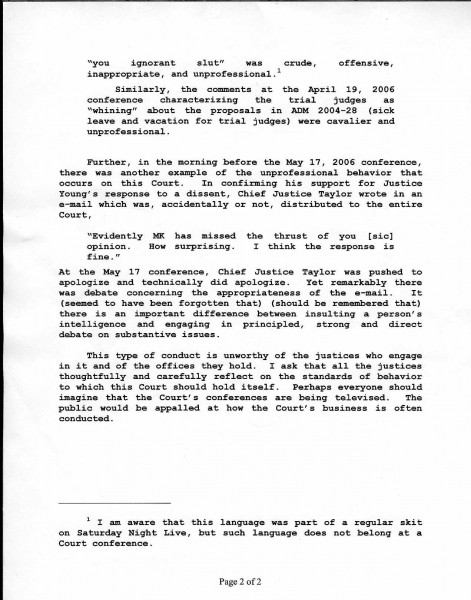 "you ignorant slut" was crude, offensive, inappropriate, and unprofessional.$^1$

Similarly, the comments at the April 19, 2006 conference characterizing the trial judges as "whining" about the proposals in ADM 2004-28 (sick leave and vacation for trial judges) were cavalier and unprofessional.

Further, in the morning before the May 17, 2006 conference, there was another example of the unprofessional behavior that occurs on this Court. In confirming his support for Justice Young's response to a dissent, Chief Justice Taylor wrote in an e-mail which was, accidentally or not, distributed to the entire Court,

"Evidently MK has missed the thrust of you [sic] opinion. How surprising. I think the response is fine."

At the May 17 conference, Chief Justice Taylor was pushed to apologize and technically did apologize. Yet remarkably there was debate concerning the appropriateness of the e-mail. It (seemed to have been forgotten that) (should be remembered that) there is an important difference between insulting a person's intelligence and engaging in principled, strong and direct debate on substantive issues.

This type of conduct is unworthy of the justices who engage in it and of the offices they hold. I ask that all the justices thoughtfully and carefully reflect on the standards of behavior to which this Court should hold itself. Perhaps everyone should imagine that the Court's conferences are being televised. The public would be appalled at how the Court's business is often conducted.

$^1$ I am aware that this language was part of a regular skit on Saturday Night Live, but such language does not belong at a Court conference.

Page 2 of 2